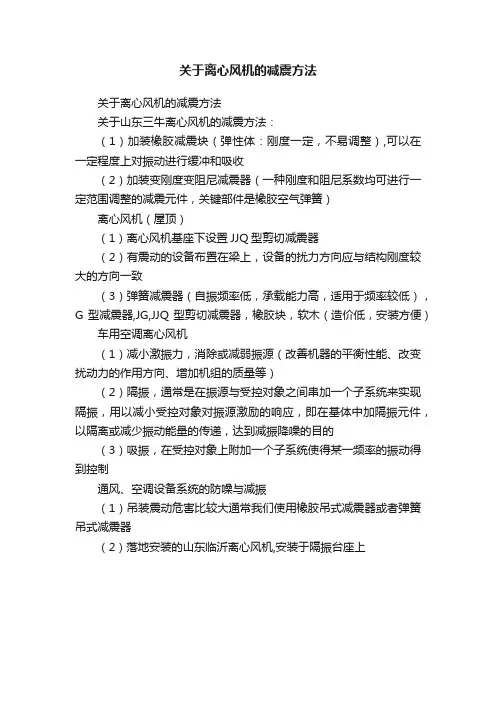 关于离心风机的减震方法

关于离心风机的减震方法

关于山东三牛离心风机的减震方法：

（1）加装橡胶减震块（弹性体：刚度一定，不易调整）,可以在一定程度上对振动进行缓冲和吸收

（2）加装变刚度变阻尼减震器（一种刚度和阻尼系数均可进行一定范围调整的减震元件，关键部件是橡胶空气弹簧）

离心风机（屋顶）

（1）离心风机基座下设置 JJQ 型剪切减震器

（2）有震动的设备布置在梁上，设备的扰力方向应与结构刚度较大的方向一致

（3）弹簧减震器（自振频率低，承载能力高，适用于频率较低），G 型减震器,JG,JJQ 型剪切减震器，橡胶块，软木（造价低，安装方便）

车用空调离心风机

（1）减小激振力，消除或减弱振源（改善机器的平衡性能、改变扰动力的作用方向、增加机组的质量等）

（2）隔振，通常是在振源与受控对象之间串加一个子系统来实现隔振，用以减小受控对象对振源激励的响应，即在基体中加隔振元件，以隔离或减少振动能量的传递，达到减振降噪的目的

（3）吸振，在受控对象上附加一个子系统使得某一频率的振动得到控制

通风、空调设备系统的防噪与减振

（1）吊装震动危害比较大通常我们使用橡胶吊式减震器或者弹簧吊式减震器

（2）落地安装的山东临沂离心风机,安装于隔振台座上